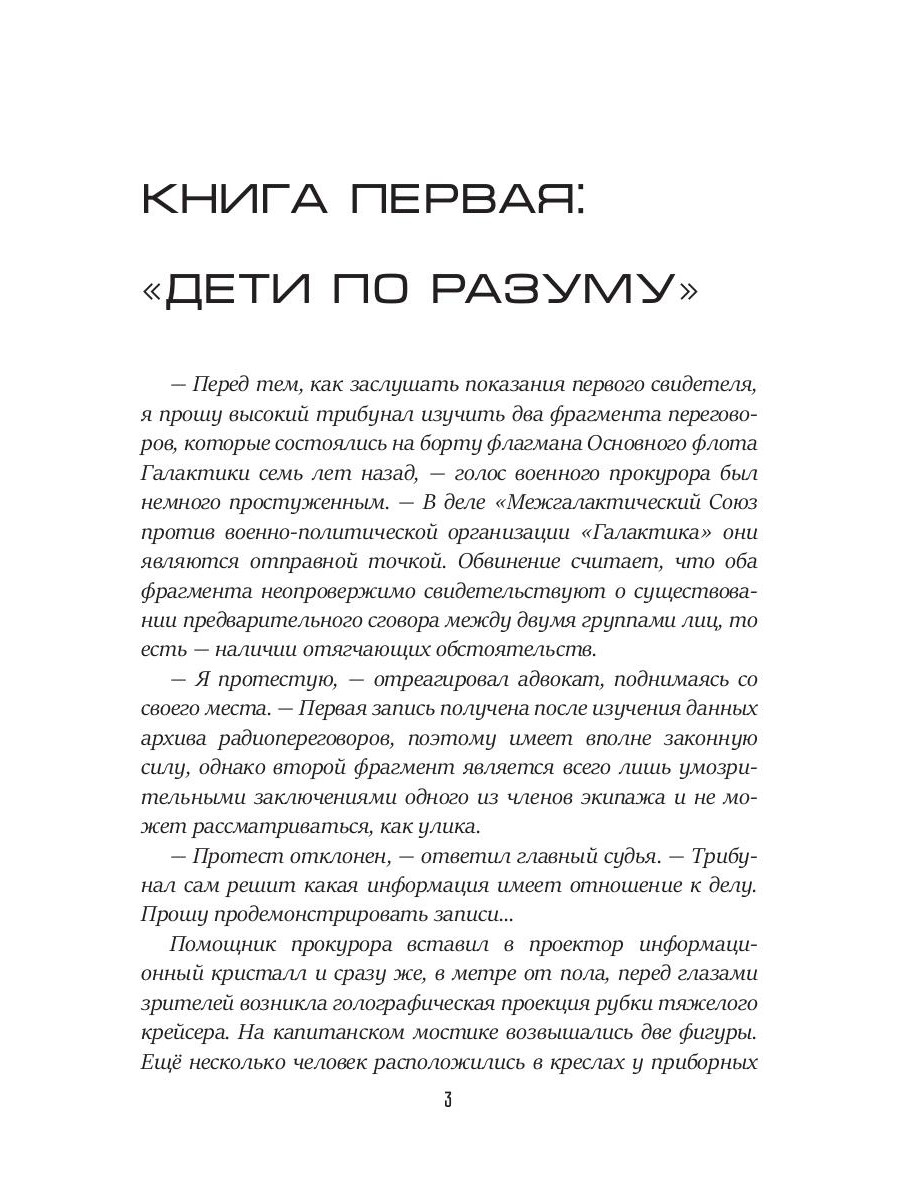 КНИГА ПЕРВАЯ:

«ДЕТИ ПО РАЗУМУ»

— Перед тем, как заслушать показания первого свидетеля, я прошу высокий трибунал изучить два фрагмента переговоров, которые состоялись на борту флагмана Основного флота Галактики семь лет назад, — голос военного прокурора был немного простуженным. — В деле «Межгалактический Союз против военно-политической организации «Галактика» они являются отправной точкой. Обвинение считает, что оба фрагмента неопровержимо свидетельствуют о существовании предварительного сговора между двумя группами лиц, то есть — наличии отягчающих обстоятельств.

— Я протестую, — отреагировал адвокат, поднимаясь со своего места. — Первая запись получена после изучения данных архива радиопереговоров, поэтому имеет вполне законную силу, однако второй фрагмент является всего лишь умозрительными заключениями одного из членов экипажа и не может рассматриваться, как улика.

— Протест отклонен, — ответил главный судья. — Трибунал сам решит какая информация имеет отношение к делу. Прошу продемонстрировать записи...

Помощник прокурора вставил в проектор информационный кристалл и сразу же, в метре от пола, перед глазами зрителей возникла голографическая проекция рубки тяжелого крейсера. На капитанском мостике возвышались две фигуры. Ещё несколько человек расположились в креслах у приборных

3